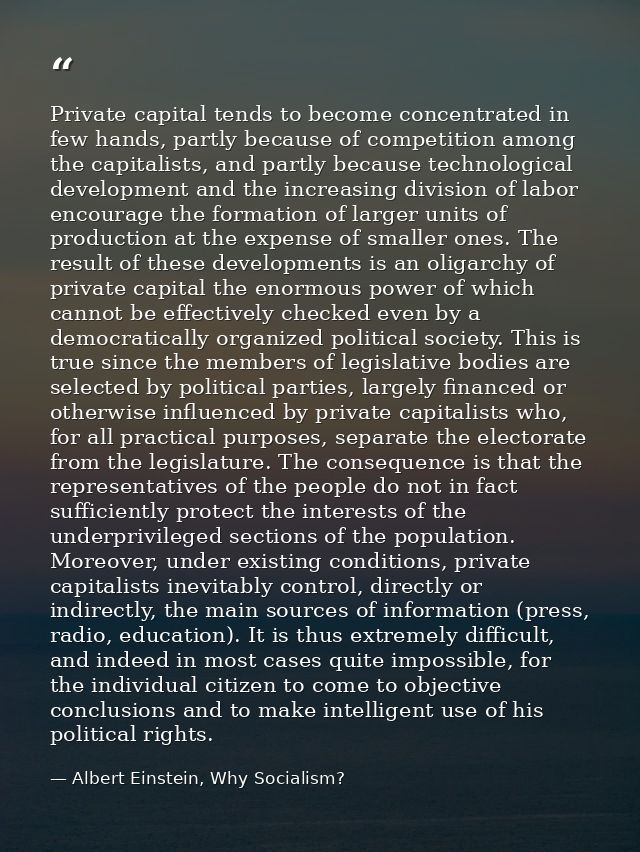 “

Private capital tends to become concentrated in few hands, partly because of competition among the capitalists, and partly because technological development and the increasing division of labor encourage the formation of larger units of production at the expense of smaller ones. The result of these developments is an oligarchy of private capital the enormous power of which cannot be effectively checked even by a democratically organized political society. This is true since the members of legislative bodies are selected by political parties, largely financed or otherwise influenced by private capitalists who, for all practical purposes, separate the electorate from the legislature. The consequence is that the representatives of the people do not in fact sufficiently protect the interests of the underprivileged sections of the population. Moreover, under existing conditions, private capitalists inevitably control, directly or indirectly, the main sources of information (press, radio, education). It is thus extremely difficult, and indeed in most cases quite impossible, for the individual citizen to come to objective conclusions and to make intelligent use of his political rights.

— Albert Einstein, Why Socialism?